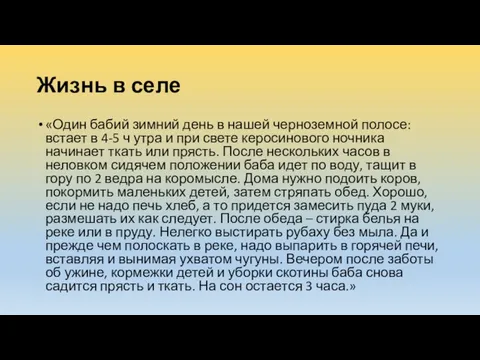 Жизнь в селе

• «Один бабий зимний день в нашей черноземной полосе: встает в 4-5 ч утра и при свете керосинового ночника начинает ткать или прясть. После нескольких часов в неловком сидячем положении баба идет по воду, тащит в гору по 2 ведра на коромысле. Дома нужно подоить коров, покормить маленьких детей, затем стряпать обед. Хорошо, если не надо печь хлеб, а то придется замесить пуда 2 муки, размешать их как следует. После обеда – стирка белья на реке или в пруду. Нелегко выстирать рубаху без мыла. Да и прежде чем полоскать в реке, надо выпарить в горячей печи, вставляя и вынимая ухватом чугуны. Вечером после заботы об ужине, кормежки детей и уборки скотины баба снова садится прясть и ткать. На сон остается 3 часа.»